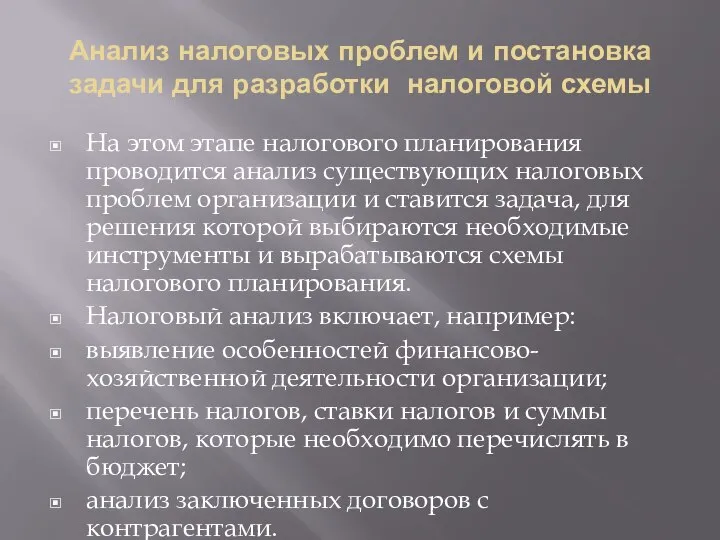 Анализ налоговых проблем и постановка задачи для разработки налоговой схемы

На этом этапе налогового планирования проводится анализ существующих налоговых проблем организации и ставится задача, для решения которой выбираются необходимые инструменты и вырабатываются схемы налогового планирования.

Налоговый анализ включает, например:

выявление особенностей финансово-хозяйственной деятельности организации;

перечень налогов, ставки налогов и суммы налогов, которые необходимо перечислять в бюджет;

анализ заключенных договоров с контрагентами.